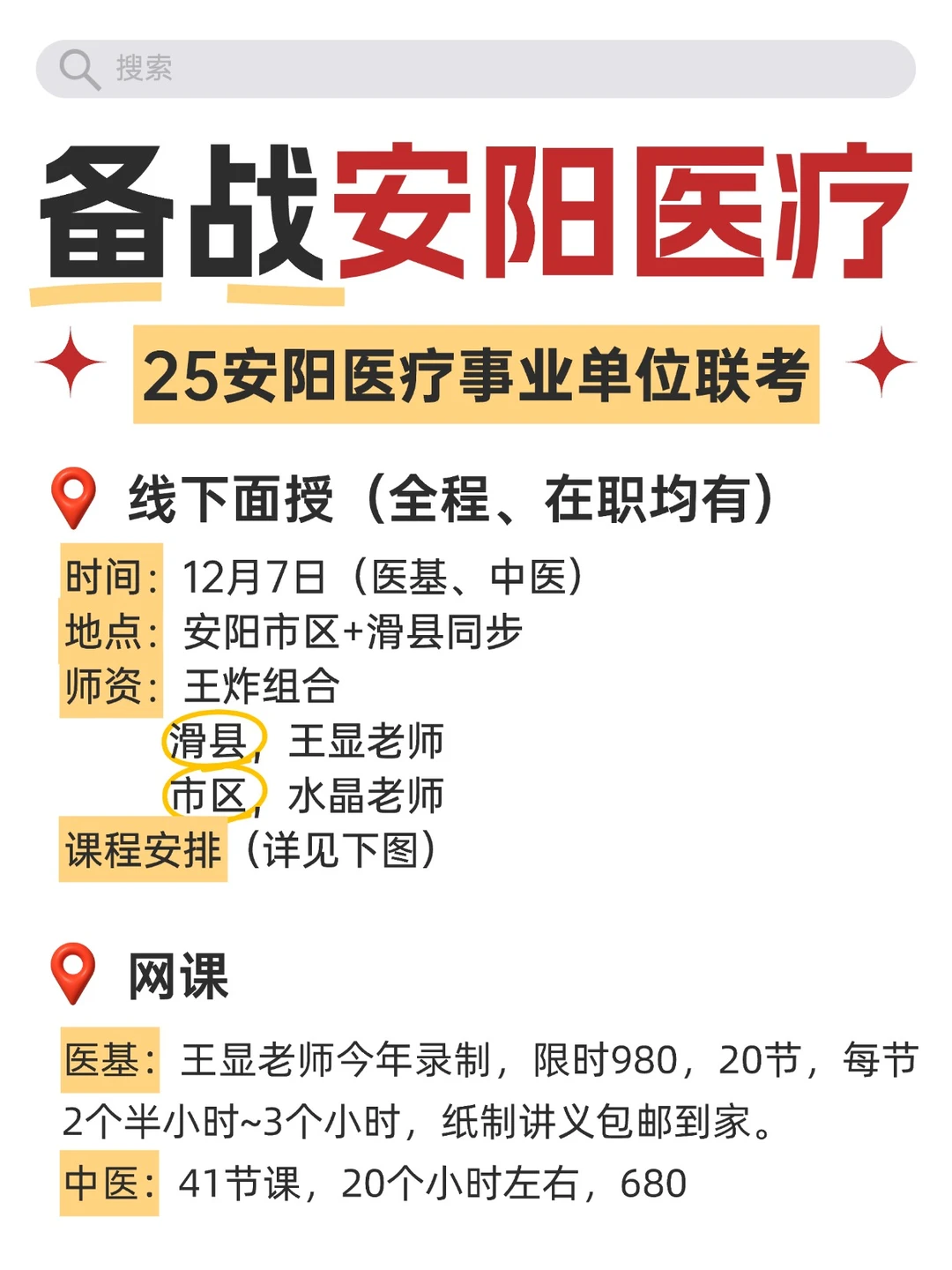 搜索

备战安阳医疗

25安阳医疗事业单位联考

线下面授（全程、在职均有）

时间：12月7日（医基、中医）
地点：安阳市区+滑县同步
师资：王炸组合
滑县，王显老师
市区，水晶老师
课程安排（详见下图）

网课

医基：王显老师今年录制，限时980，20节，每节2个半小时~3个小时，纸制讲义包邮到家。
中医：41节课，20个小时左右，680